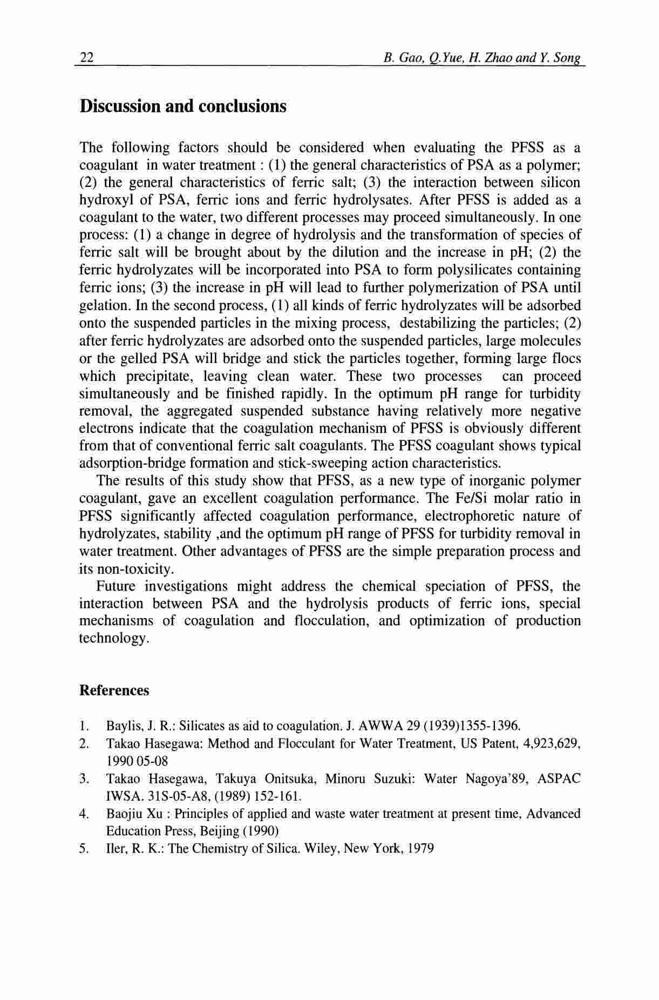 22 B. Gao, Q.Yue, H. Zhao and Y. Song

Discussion and conclusions

The following factors should be considered when evaluating the PFSS as a coagulant in water treatment : (1) the general characteristics of PSA as a polymer; (2) the general characteristics of ferric salt; (3) the interaction between silicon hydroxyl of PSA, ferric ions and ferric hydrolysates. After PFSS is added as a coagulant to the water, two different processes may proceed simultaneously. In one process: (1) a change in degree of hydrolysis and the transformation of species of ferric salt will be brought about by the dilution and the increase in pH; (2) the ferric hydrolyzates will be incorporated into PSA to form polysilicates containing ferric ions; (3) the increase in pH will lead to further polymerization of PSA until gelation. In the second process, (1) all kinds of ferric hydrolyzates will be adsorbed onto the suspended particles in the mixing process, destabilizing the particles; (2) after ferric hydrolyzates are adsorbed onto the suspended particles, large molecules or the gelled PSA will bridge and stick the particles together, forming large flocs which precipitate, leaving clean water. These two processes can proceed simultaneously and be finished rapidly. In the optimum pH range for turbidity removal, the aggregated suspended substance having relatively more negative electrons indicate that the coagulation mechanism of PFSS is obviously different from that of conventional ferric salt coagulants. The PFSS coagulant shows typical adsorption-bridge formation and stick-sweeping action characteristics.

The results of this study show that PFSS, as a new type of inorganic polymer coagulant, gave an excellent coagulation performance. The Fe/Si molar ratio in PFSS significantly affected coagulation performance, electrophoretic nature of hydrolyzates, stability ,and the optimum pH range of PFSS for turbidity removal in water treatment. Other advantages of PFSS are the simple preparation process and its non-toxicity.

Future investigations might address the chemical speciation of PFSS, the interaction between PSA and the hydrolysis products of ferric ions, special mechanisms of coagulation and flocculation, and optimization of production technology.

References

1. Baylis, J. R.: Silicates as aid to coagulation. J. AWWA 29 (1939)1355-1396.
2. Takao Hasegawa: Method and Flocculant for Water Treatment, US Patent, 4,923,629, 1990 05-08
3. Takao Hasegawa, Takuya Onitsuka, Minoru Suzuki: Water Nagoya'89, ASPAC IWSA. 31S-05-A8, (1989) 152-161.
4. Baojiu Xu : Principles of applied and waste water treatment at present time, Advanced Education Press, Beijing (1990)
5. Iler, R. K.: The Chemistry of Silica. Wiley, New York, 1979